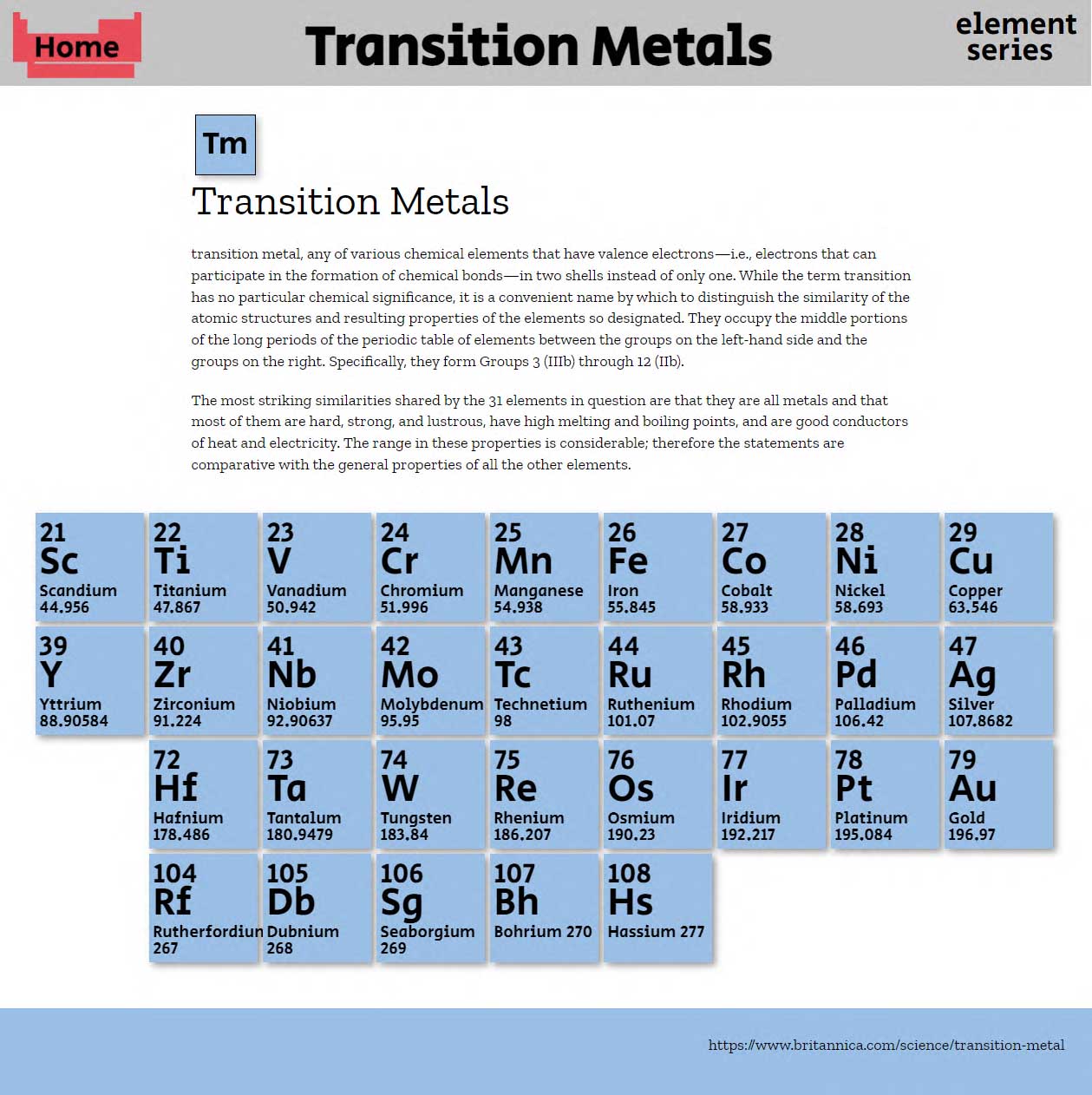 Home

Transition Metals

element series

Tm

Transition Metals

transition metal, any of various chemical elements that have valence electrons—i.e., electrons that can participate in the formation of chemical bonds—in two shells instead of only one. While the term transition has no particular chemical significance, it is a convenient name by which to distinguish the similarity of the atomic structures and resulting properties of the elements so designated. They occupy the middle portions of the long periods of the periodic table of elements between the groups on the left-hand side and the groups on the right. Specifically, they form Groups 3 (IIIb) through 12 (IIb).

The most striking similarities shared by the 31 elements in question are that they are all metals and that most of them are hard, strong, and lustrous, have high melting and boiling points, and are good conductors of heat and electricity. The range in these properties is considerable; therefore the statements are comparative with the general properties of all the other elements.

21
Sc
Scandium
44.956

22
Ti
Titanium
47.867

23
V
Vanadium
50.942

24
Cr
Chromium
51.996

25
Mn
Manganese
54.938

26
Fe
Iron
55.845

27
Co
Cobalt
58.933

28
Ni
Nickel
58.693

29
Cu
Copper
63.546

39
Y
Yttrium
88.90584

40
Zr
Zirconium
91.224

41
Nb
Niobium
92.90637

42
Mo
Molybdenum
95.95

43
Tc
Technetium
98

44
Ru
Ruthenium
101.07

45
Rh
Rhodium
102.9055

46
Pd
Palladium
106.42

47
Ag
Silver
107.8682

72
Hf
Hafnium
178.486

73
Ta
Tantalum
180.9479

74
W
Tungsten
183.84

75
Re
Rhenium
186.207

76
Os
Osmium
190.23

77
Ir
Iridium
192.217

78
Pt
Platinum
195.084

79
Au
Gold
196.97

104
Rf
Rutherfordium
267

105
Db
Dubnium
268

106
Sg
Seaborgium
269

107
Bh
Bohrium 270

108
Hs
Hassium 277

https://www.britannica.com/science/transition-metal